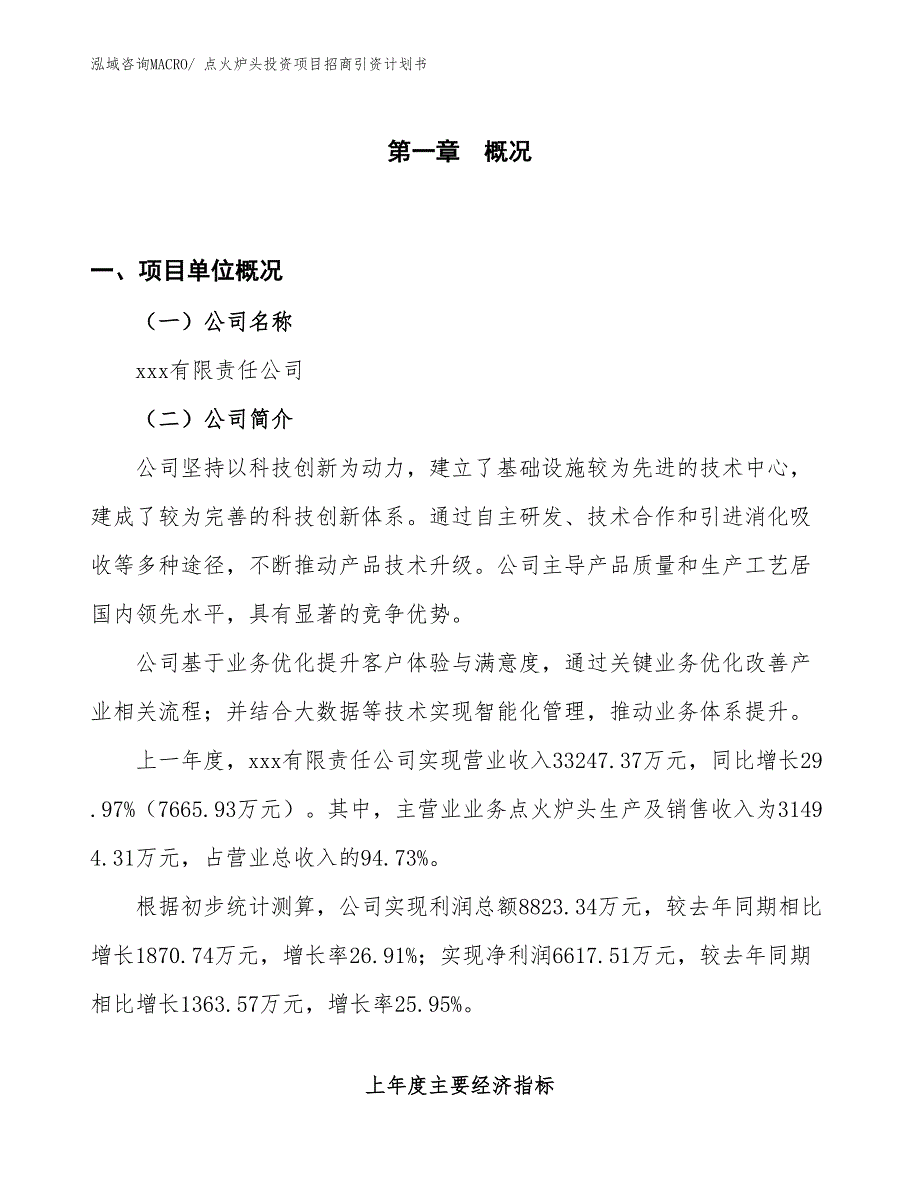 泓域咨询MACRO/ 点火炉头投资项目招商引资计划书

第一章 概况

一、项目单位概况

（一）公司名称

xxx有限责任公司

（二）公司简介

公司坚持以科技创新为动力，建立了基础设施较为先进的技术中心，建成了较为完善的科技创新体系。通过自主研发、技术合作和引进消化吸收等多种途径，不断推动产品技术升级。公司主导产品质量和生产工艺居国内领先水平，具有显著的竞争优势。

公司基于业务优化提升客户体验与满意度，通过关键业务优化改善产业相关流程；并结合大数据等技术实现智能化管理，推动业务体系提升。

上一年度，xxx有限责任公司实现营业收入33247.37万元，同比增长29.97%（7665.93万元）。其中，主营业业务点火炉头生产及销售收入为31494.31万元，占营业总收入的94.73%。

根据初步统计测算，公司实现利润总额8823.34万元，较去年同期相比增长1870.74万元，增长率26.91%；实现净利润6617.51万元，较去年同期相比增长1363.57万元，增长率25.95%。

上年度主要经济指标